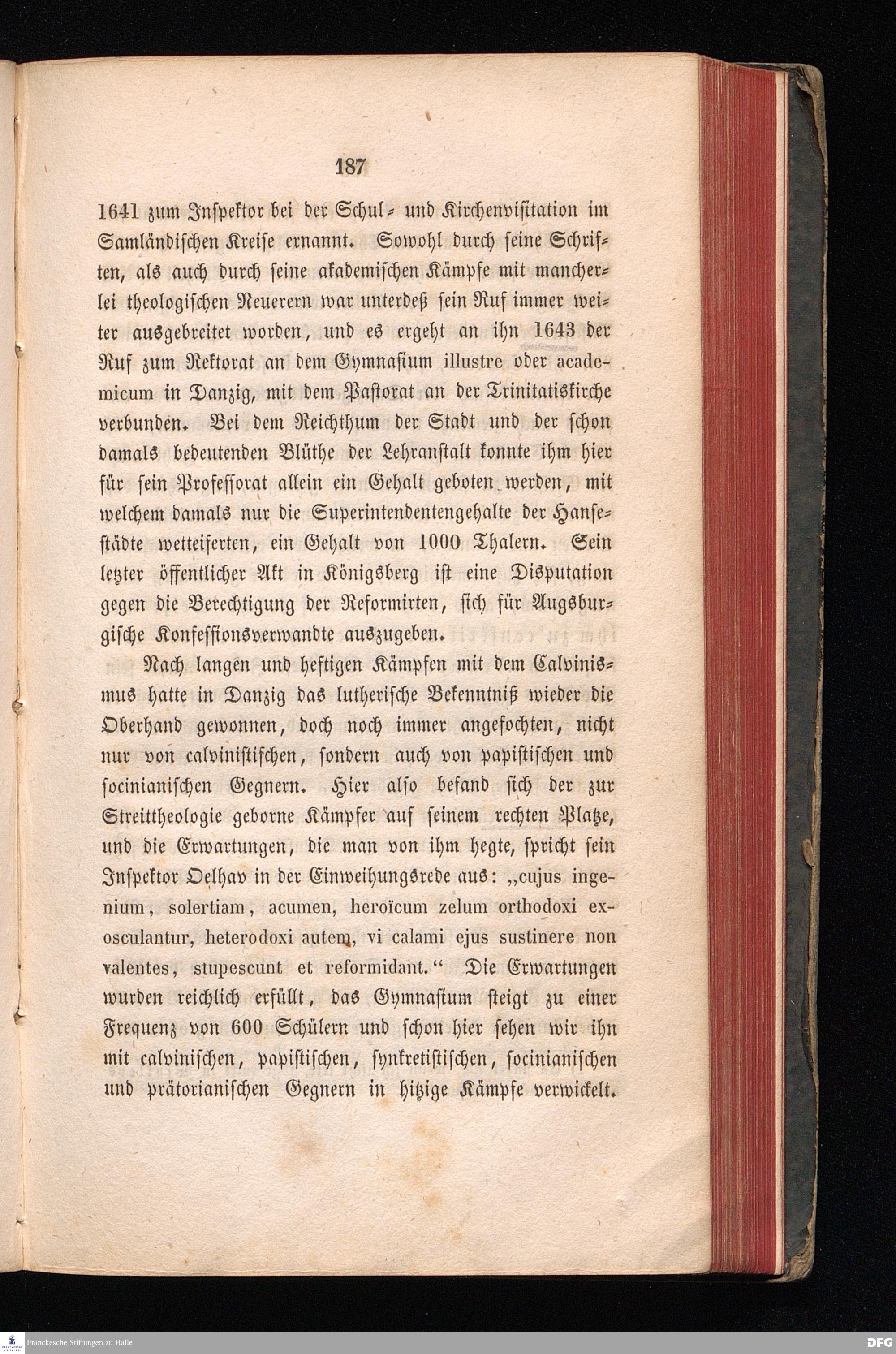 187

1641 zum Inspektor bei der Schul- und Kirchenvisitation im Samländischen Kreise ernannt. Sowohl durch seine Schriften, als auch durch seine akademischen Kämpfe mit mancherlei theologischen Neuerern war unterdeß sein Ruf immer weiter ausgebreitet worden, und es ergeht an ihn 1643 der Ruf zum Rektorat an dem Gymnasium illustre oder academicum in Danzig, mit dem Pastorat an der Trinitatiskirche verbunden. Bei dem Reichthum der Stadt und der schon damals bedeutenden Blüthe der Lehranstalt konnte ihm hier für sein Professorat allein ein Gehalt geboten werden, mit welchem damals nur die Superintendentengehalte der Hansestädte wetteiferten, ein Gehalt von 1000 Thalern. Sein letzter öffentlicher Akt in Königsberg ist eine Disputation gegen die Berechtigung der Reformirten, sich für Augsburgische Konfessionsverwandte auszugeben.

Nach langen und heftigen Kämpfen mit dem Calvinismus hatte in Danzig das lutherische Bekenntniß wieder die Oberhand gewonnen, doch noch immer angefochten, nicht nur von calvinistischen, sondern auch von papistischen und socinianischen Gegnern. Hier also befand sich der zur Streittheologie geborne Kämpfer auf seinem rechten Platze, und die Erwartungen, die man von ihm hegte, spricht sein Inspektor Oelhav in der Einweihungsrede aus: „cujus ingenium, solertiam, acumen, heroïcum zelum orthodoxi exosculantur, heterodoxi autem, vi calami ejus sustinere non valentes, stupescunt et reformidant.“ Die Erwartungen wurden reichlich erfüllt, das Gymnasium steigt zu einer Frequenz von 600 Schülern und schon hier sehen wir ihn mit calvinischen, papistischen, synkretistischen, socinianischen und prätorianischen Gegnern in hitzige Kämpfe verwickelt.

Franckesche Stiftungen zu Halle

DFG